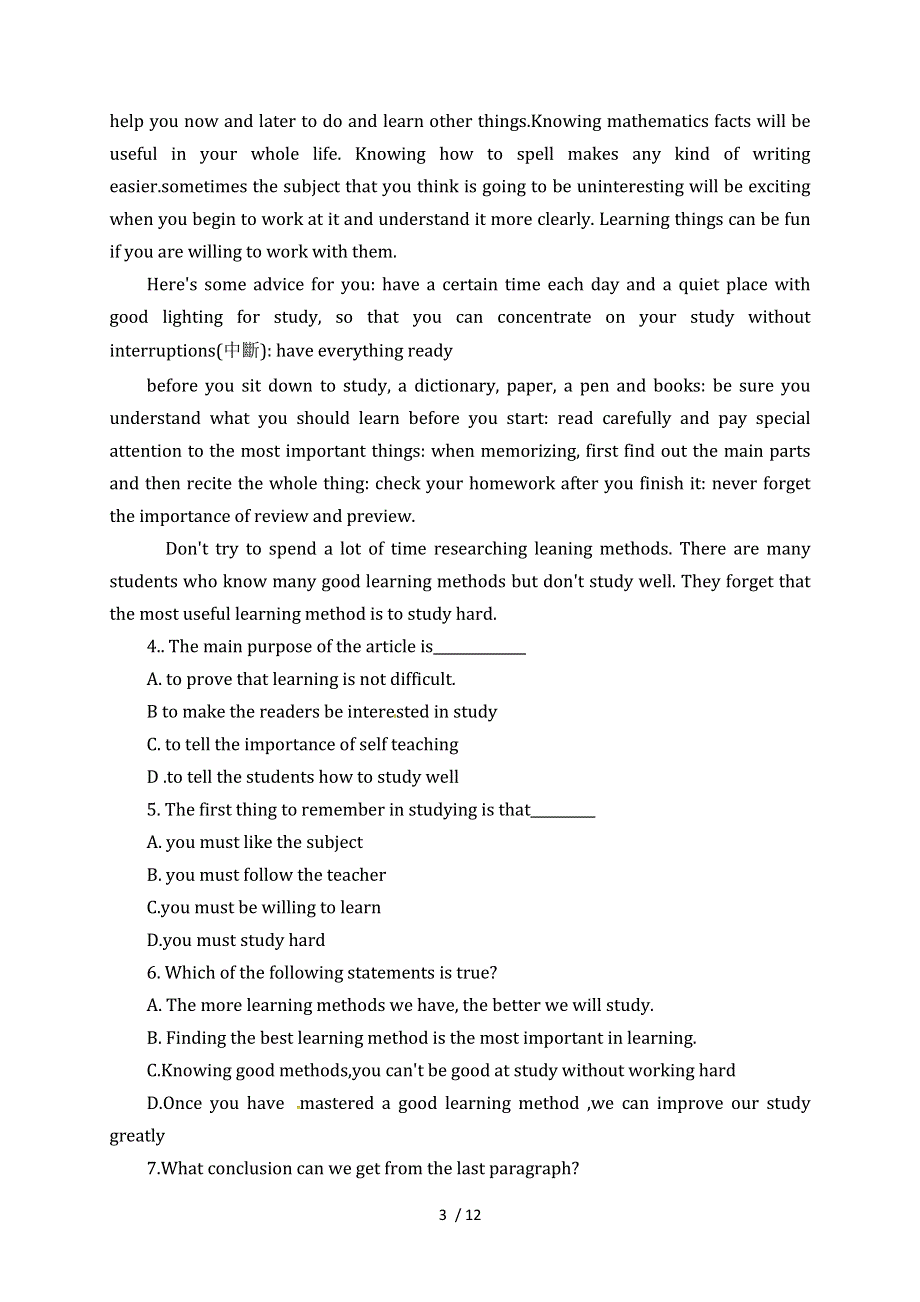 help you now and later to do and learn other things.Knowing mathematics facts will be useful in your whole life. Knowing how to spell makes any kind of writing easier.sometimes the subject that you think is going to be uninteresting will be exciting when you begin to work at it and understand it more clearly. Learning things can be fun if you are willing to work with them.

Here's some advice for you: have a certain time each day and a quiet place with good lighting for study, so that you can concentrate on your study without interruptions(中斷): have everything ready

before you sit down to study, a dictionary, paper, a pen and books: be sure you understand what you should learn before you start: read carefully and pay special attention to the most important things: when memorizing, first find out the main parts and then recite the whole thing: check your homework after you finish it: never forget the importance of review and preview.

Don't try to spend a lot of time researching leaning methods. There are many students who know many good learning methods but don't study well. They forget that the most useful learning method is to study hard.

4.. The main purpose of the article is____________

A. to prove that learning is not difficult.

B to make the readers be interested in study

C. to tell the importance of self teaching

D .to tell the students how to study well

5. The first thing to remember in studying is that________

A. you must like the subject

B. you must follow the teacher

C.you must be willing to learn

D.you must study hard

6. Which of the following statements is true?

A. The more learning methods we have, the better we will study.

B. Finding the best learning method is the most important in learning.

C.Knowing good methods,you can't be good at study without working hard

D.Once you have mastered a good learning method ,we can improve our study greatly

7.What conclusion can we get from the last paragraph?

3 / 12